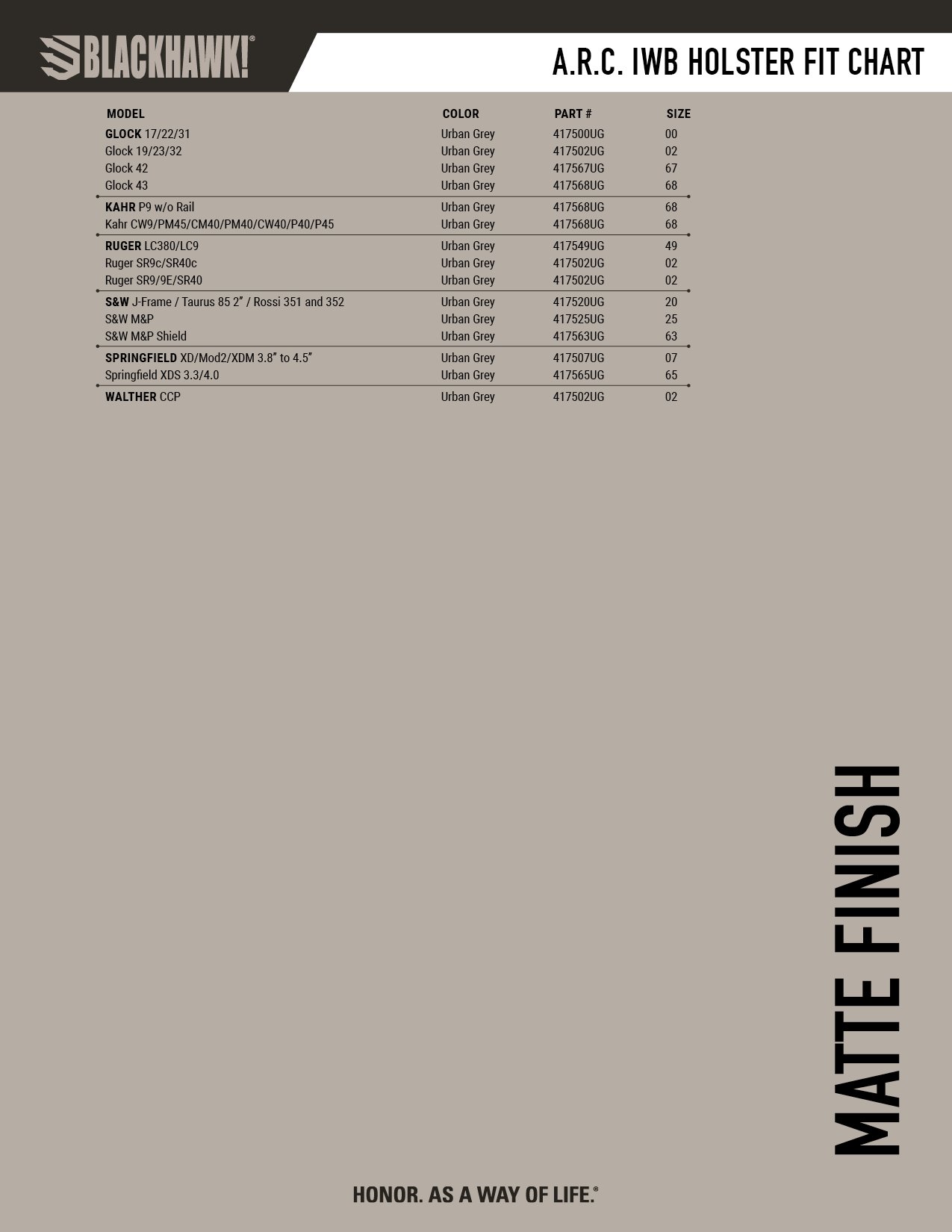 BLACKHAWK!®

A.R.C. IWB HOLSTER FIT CHART

| MODEL | COLOR | PART # | SIZE |
|---|---|---|---|
| GLOCK 17/22/31 | Urban Grey | 417500UG | 00 |
| Glock 19/23/32 | Urban Grey | 417502UG | 02 |
| Glock 42 | Urban Grey | 417567UG | 67 |
| Glock 43 | Urban Grey | 417568UG | 68 |
| KAHR P9 w/o Rail | Urban Grey | 417568UG | 68 |
| Kahr CW9/PM45/CM40/PM40/CW40/P40/P45 | Urban Grey | 417568UG | 68 |
| RUGER LC380/LC9 | Urban Grey | 417549UG | 49 |
| Ruger SR9c/SR40c | Urban Grey | 417502UG | 02 |
| Ruger SR9/9E/SR40 | Urban Grey | 417502UG | 02 |
| S&W J-Frame / Taurus 85 2" / Rossi 351 and 352 | Urban Grey | 417520UG | 20 |
| S&W M&P | Urban Grey | 417525UG | 25 |
| S&W M&P Shield | Urban Grey | 417563UG | 63 |
| SPRINGFIELD XD/Mod2/XDM 3.8" to 4.5" | Urban Grey | 417507UG | 07 |
| Springfield XDS 3.3/4.0 | Urban Grey | 417565UG | 65 |
| WALTHER CCP | Urban Grey | 417502UG | 02 |

MATTE FINISH

HONOR. AS A WAY OF LIFE.®